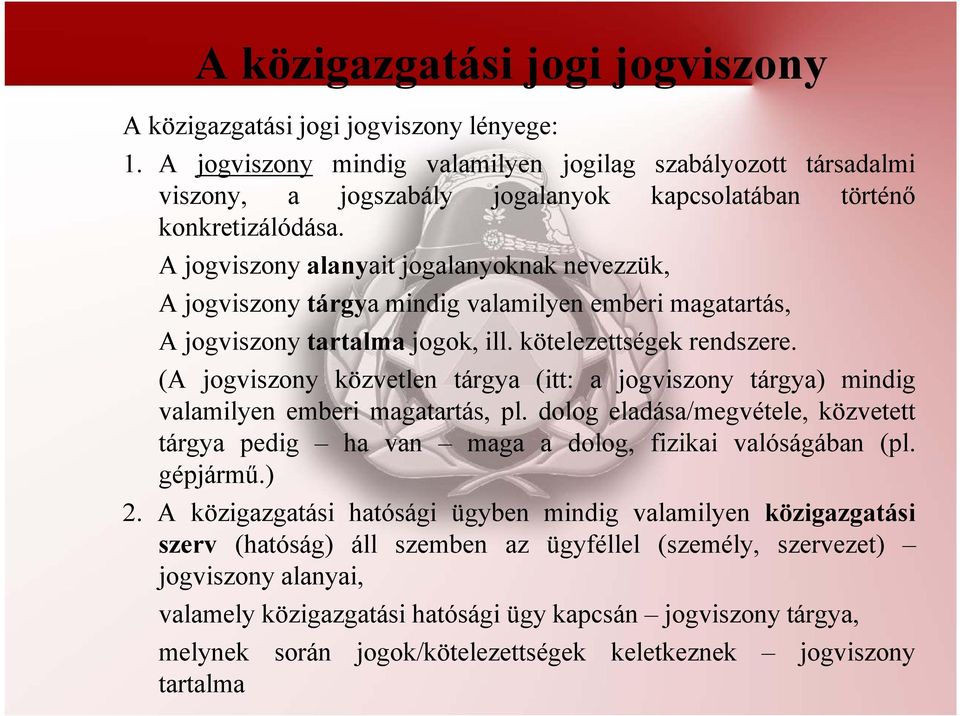 A közigazgatási jogi jogviszony

A közigazgatási jogi jogviszony lényege:

1. A jogviszony mindig valamilyen jogilag szabályozott társadalmi viszony, a jogszabály jogalanyok kapcsolatában történő konkretizálódása.

A jogviszony alanyait jogalanyoknak nevezzük,

A jogviszony tárgya mindig valamilyen emberi magatartás,

A jogviszony tartalma jogok, ill. kötelezettségek rendszere.

(A jogviszony közvetlen tárgya (itt: a jogviszony tárgya) mindig valamilyen emberi magatartás, pl. dolog eladása/megvétele, közvetett tárgya pedig – ha van – maga a dolog, fizikai valóságában (pl. gépjármű.)

2. A közigazgatási hatósági ügyben mindig valamilyen közigazgatási szerv (hatóság) áll szemben az ügyféllel (személy, szervezet) – jogviszony alanyai,

valamely közigazgatási hatósági ügy kapcsán – jogviszony tárgya,

melynek során jogok/kötelezettségek keletkeznek – jogviszony tartalma